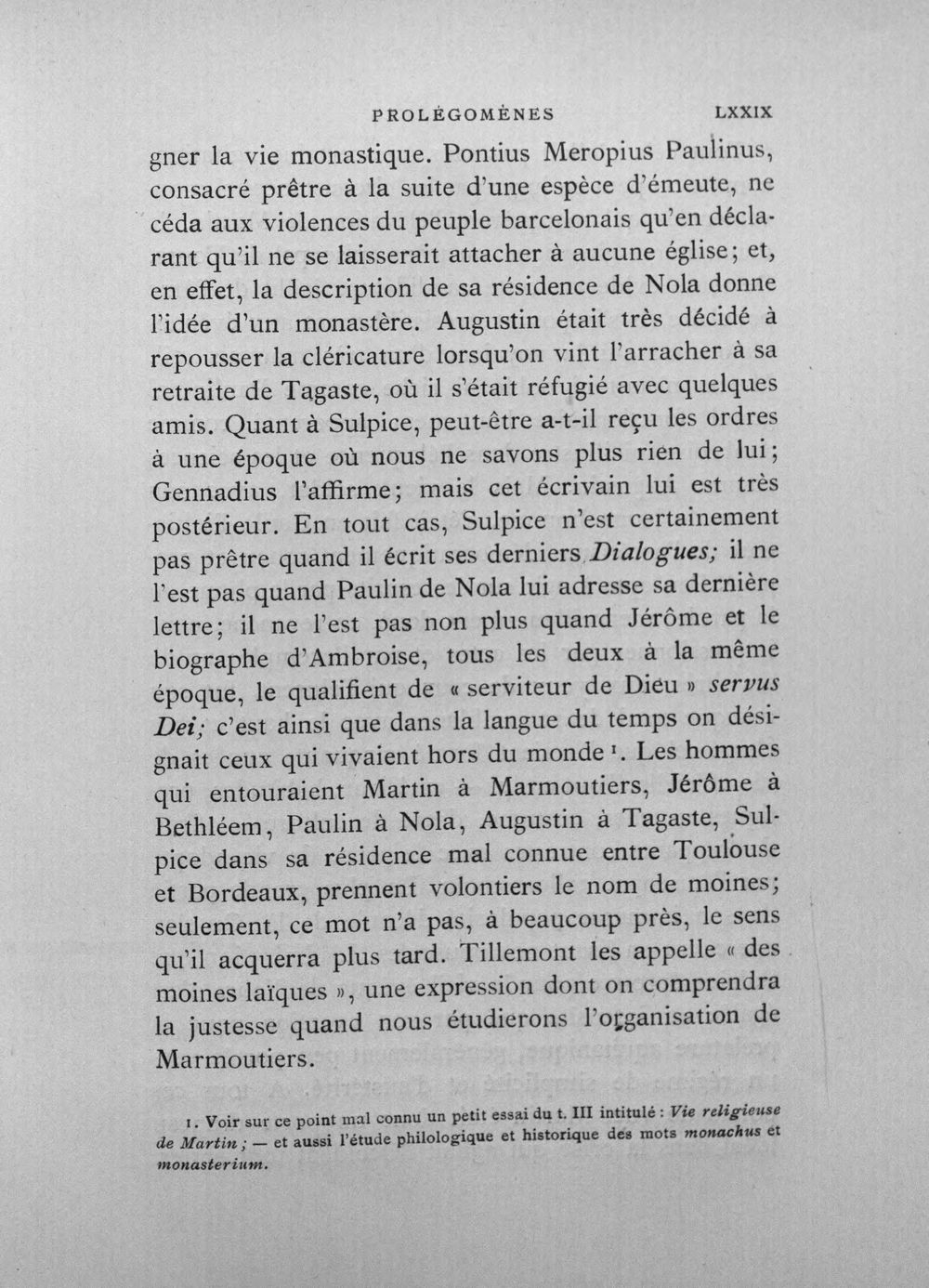 PROLÉGOMÈNES LXXIX

gner la vie monastique. Pontius Meropius Paulinus, consacré prêtre à la suite d'une espèce d'émeute, ne céda aux violences du peuple barcelonais qu'en déclarant qu'il ne se laisserait attacher à aucune église; et, en effet, la description de sa résidence de Nola donne l'idée d'un monastère. Augustin était très décidé à repousser la cléricature lorsqu'on vint l'arracher à sa retraite de Tagaste, où il s'était réfugié avec quelques amis. Quant à Sulpice, peut-être a-t-il reçu les ordres à une époque où nous ne savons plus rien de lui; Gennadius l'affirme; mais cet écrivain lui est très postérieur. En tout cas, Sulpice n'est certainement pas prêtre quand il écrit ses derniers Dialogues; il ne l'est pas quand Paulin de Nola lui adresse sa dernière lettre; il ne l'est pas non plus quand Jérôme et le biographe d'Ambroise, tous les deux à la même époque, le qualifient de « serviteur de Dieu » servus Dei; c'est ainsi que dans la langue du temps on désignait ceux qui vivaient hors du monde $^{1}$. Les hommes qui entouraient Martin à Marmoutiers, Jérôme à Bethléem, Paulin à Nola, Augustin à Tagaste, Sulpice dans sa résidence mal connue entre Toulouse et Bordeaux, prennent volontiers le nom de moines; seulement, ce mot n'a pas, à beaucoup près, le sens qu'il acquerra plus tard. Tillemont les appelle « des moines laïques », une expression dont on comprendra la justesse quand nous étudierons l'organisation de Marmoutiers.

1. Voir sur ce point mal connu un petit essai du t. III intitulé : Vie religieuse de Martin ; — et aussi l'étude philologique et historique des mots monachus et monasterium.